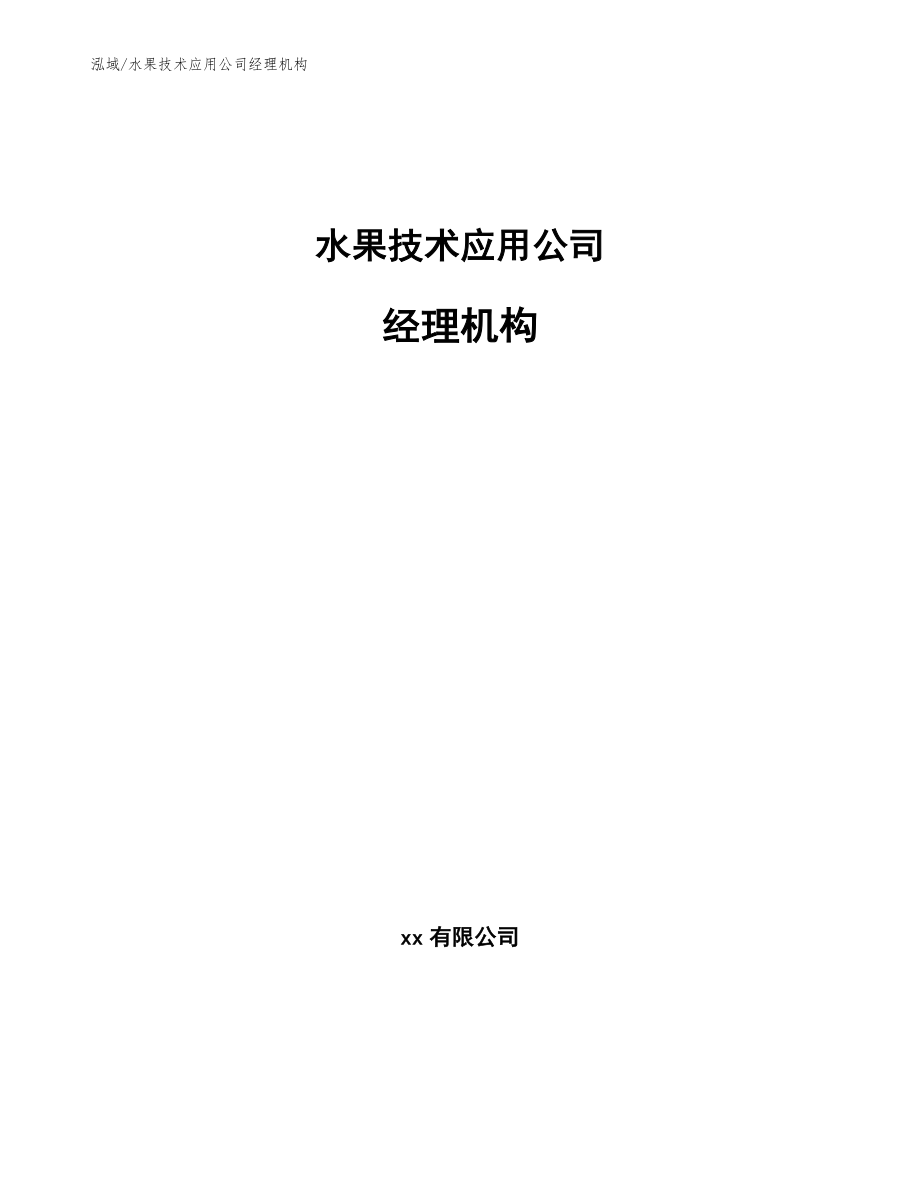 泓域/水果技术应用公司经理机构

水果技术应用公司

经理机构

xx 有限公司